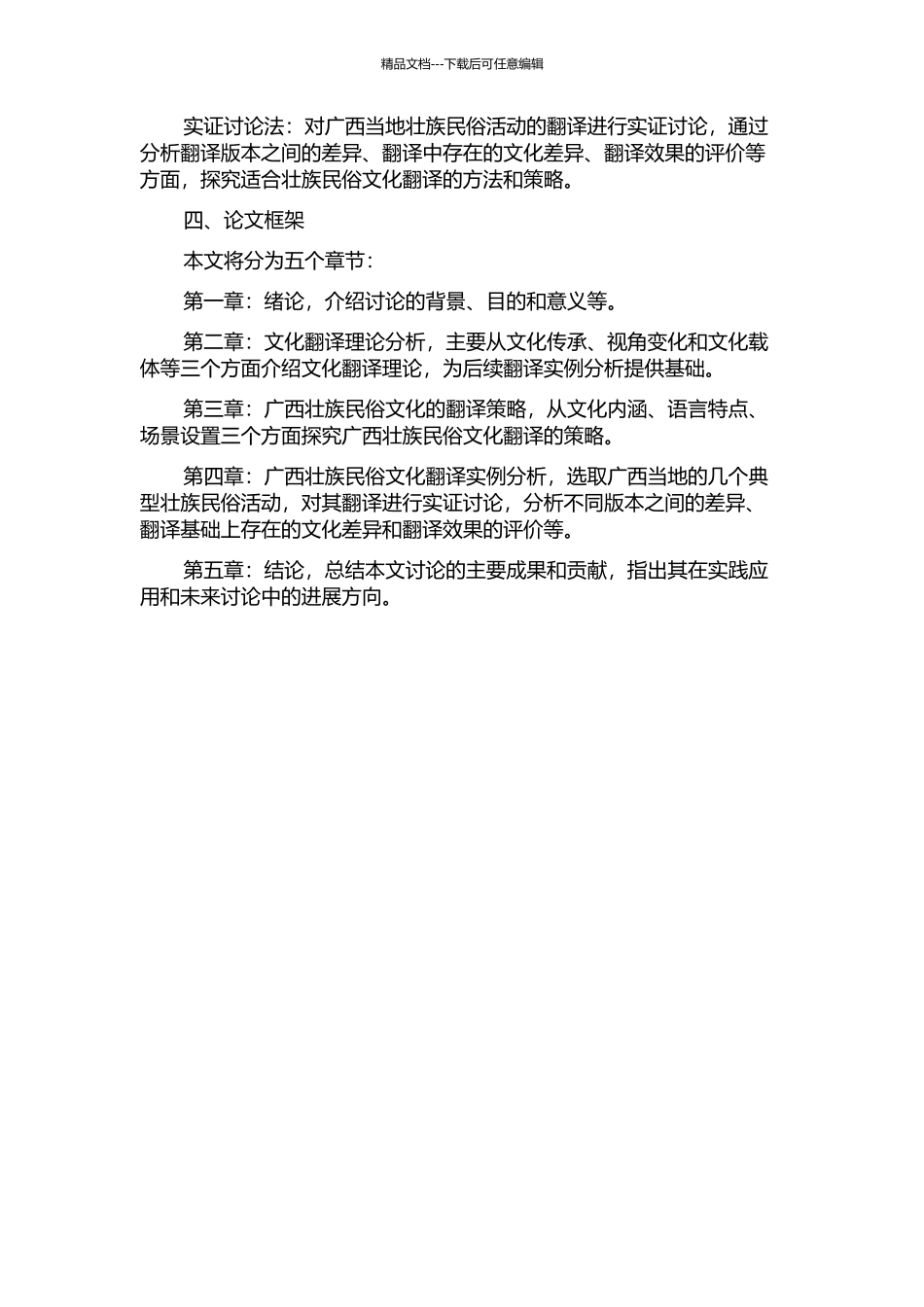 精品文档---下载后可任意编辑

实证讨论法：对广西当地壮族民俗活动的翻译进行实证讨论，通过分析翻译版本之间的差异、翻译中存在的文化差异、翻译效果的评价等方面，探究适合壮族民俗文化翻译的方法和策略。

四、论文框架

本文将分为五个章节：

第一章：绪论，介绍讨论的背景、目的和意义等。

第二章：文化翻译理论分析，主要从文化传承、视角变化和文化载体等三个方面介绍文化翻译理论，为后续翻译实例分析提供基础。

第三章：广西壮族民俗文化的翻译策略，从文化内涵、语言特点、场景设置三个方面探究广西壮族民俗文化翻译的策略。

第四章：广西壮族民俗文化翻译实例分析，选取广西当地的几个典型壮族民俗活动，对其翻译进行实证讨论，分析不同版本之间的差异、翻译基础上存在的文化差异和翻译效果的评价等。

第五章：结论，总结本文讨论的主要成果和贡献，指出其在实践应用和未来讨论中的进展方向。